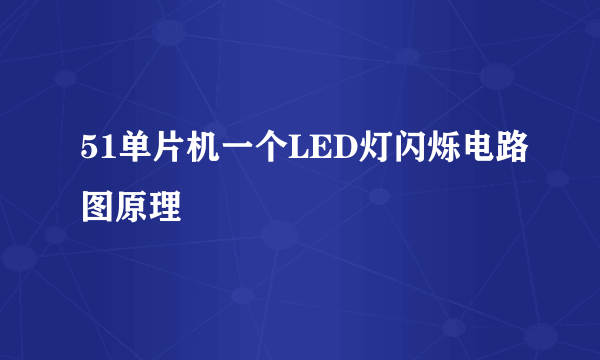 51单片机一个LED灯闪烁电路图原理